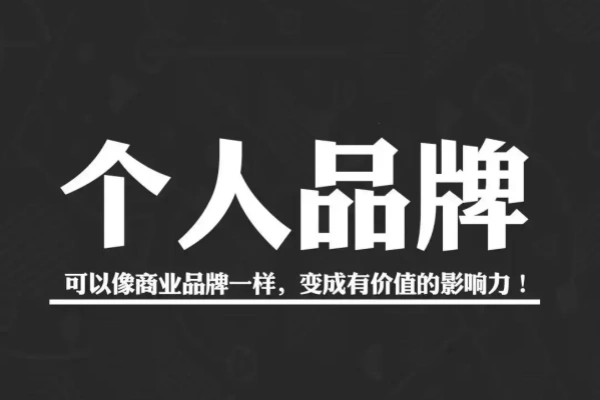 个人品牌

可以像商业品牌一样，变成有价值的影响力！